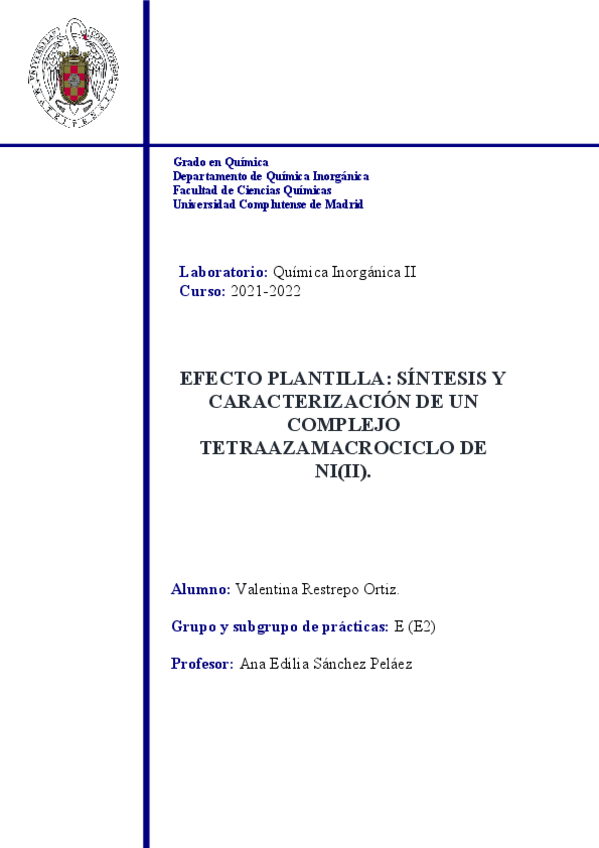 Grado en Química
Departamento de Química Inorgánica
Facultad de Ciencias Químicas
Universidad Complutense de Madrid

Laboratorio: Química Inorgánica II
Curso: 2021-2022

EFECTO PLANTILLA: SÍNTESIS Y CARACTERIZACIÓN DE UN COMPLEJO TETRAAZAMACROCICLO DE NI(II).

Alumno: Valentina Restrepo Ortiz.

Grupo y subgrupo de prácticas: E (E2)

Profesor: Ana Edilia Sánchez Peláez